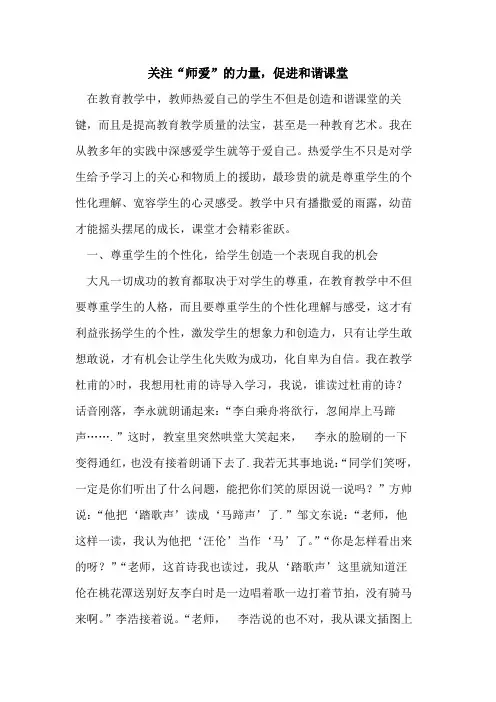 关注“师爱”的力量，促进和谐课堂

在教育教学中，教师热爱自己的学生不但是创造和谐课堂的关键，而且是提高教育教学质量的法宝，甚至是一种教育艺术。我在从教多年的实践中深感爱学生就等于爱自己。热爱学生不只是对学生给予学习上的关心和物质上的援助，最珍贵的就是尊重学生的个性化理解、宽容学生的心灵感受。教学中只有播撒爱的雨露，幼苗才能摇头摆尾的成长，课堂才会精彩雀跃。

一、尊重学生的个性化，给学生创造一个表现自我的机会

大凡一切成功的教育都取决于对学生的尊重，在教育教学中不但要尊重学生的人格，而且要尊重学生的个性化理解与感受，这才有利益张扬学生的个性，激发学生的想象力和创造力，只有让学生敢想敢说，才有机会让学生化失败为成功，化自卑为自信。我在教学杜甫的>时，我想用杜甫的诗导入学习，我说，谁读过杜甫的诗？话音刚落，李永就朗诵起来：“李白乘舟将欲行，忽闻岸上马蹄声…….”这时，教室里突然哄堂大笑起来，　李永的脸刷的一下变得通红，也没有接着朗诵下去了.我若无其事地说：“同学们笑呀，一定是你们听出了什么问题，能把你们笑的原因说一说吗？”方帅说：“他把‘踏歌声’读成‘马蹄声’了.”邹文东说：“老师，他这样一读，我认为他把‘汪伦’当作‘马’了。”“你是怎样看出来的呀？”“老师，这首诗我也读过，我从‘踏歌声’这里就知道汪伦在桃花潭送别好友李白时是一边唱着歌一边打着节拍，没有骑马来啊。”李浩接着说。“老师，　李浩说的也不对，我从课文插图上